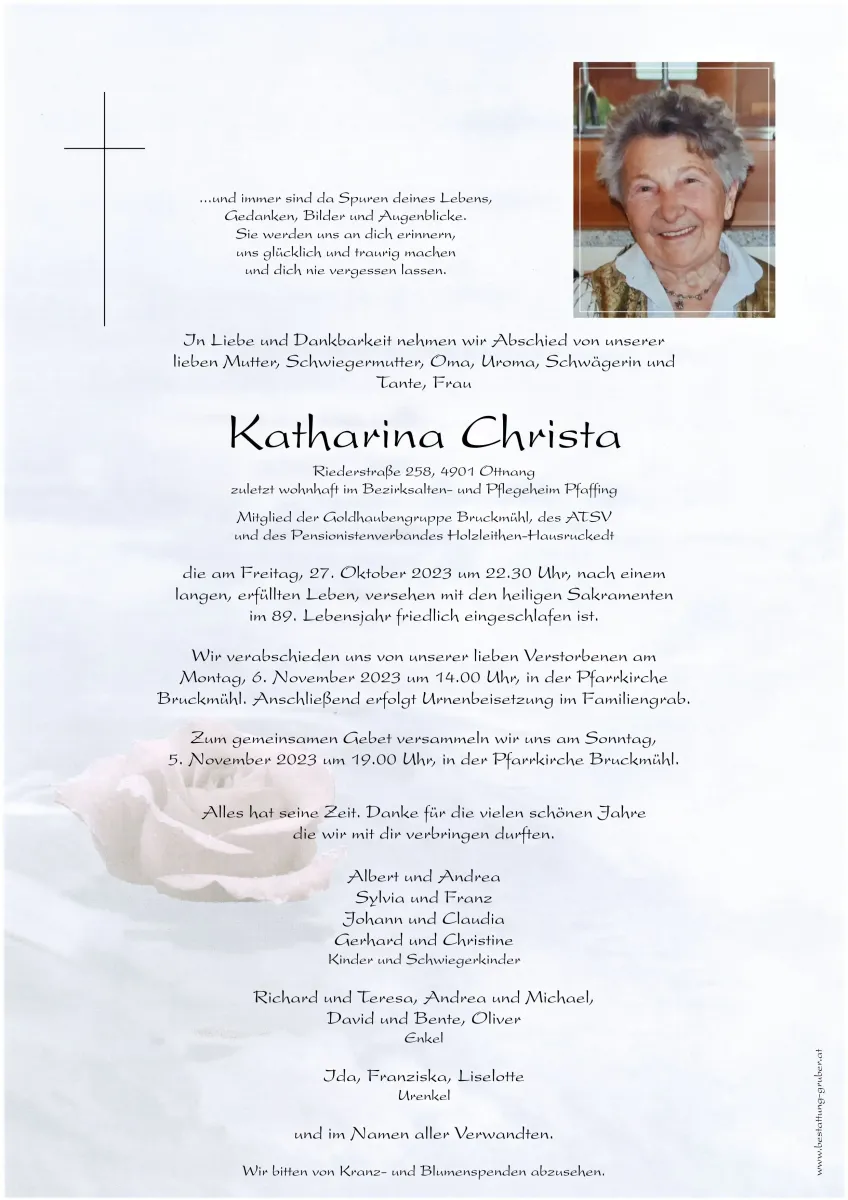 ...und immer sind da Spuren deines Lebens, Gedanken, Bilder und Augenblicke. Sie werden uns an dich erinnern, uns glücklich und traurig machen und dich nie vergessen lassen.

In Liebe und Dankbarkeit nehmen wir Abschied von unserer lieben Mutter, Schwiegermutter, Oma, Uroma, Schwägerin und Tante, Frau

Katharina Christa

Riederstraße 258, 4901 Ottnang
zuletzt wohnhaft im Bezirksalten- und Pflegeheim Pfaffing

Mitglied der Goldhaubengruppe Bruckmühl, des ATSV und des Pensionistenverbandes Holzleithen-Hausruckedt

die am Freitag, 27. Oktober 2023 um 22.30 Uhr, nach einem langen, erfüllten Leben, versehen mit den heiligen Sakramenten im 89. Lebensjahr friedlich eingeschlafen ist.

Wir verabschieden uns von unserer lieben Verstorbenen am Montag, 6. November 2023 um 14.00 Uhr, in der Pfarrkirche Bruckmühl. Anschließend erfolgt Urnenbeisetzung im Familiengrab.

Zum gemeinsamen Gebet versammeln wir uns am Sonntag, 5. November 2023 um 19.00 Uhr, in der Pfarrkirche Bruckmühl.

Alles hat seine Zeit. Danke für die vielen schönen Jahre die wir mit dir verbringen durften.

Albert und Andrea
Sylvia und Franz
Johann und Claudia
Gerhard und Christine
Kinder und Schwiegerkinder

Richard und Teresa, Andrea und Michael,
David und Bente, Oliver
Enkel

Ida, Franziska, Liselotte
Urenkel

und im Namen aller Verwandten.

Wir bitten von Kranz- und Blumenspenden abzusehen.

www.bestattung-gruber.at